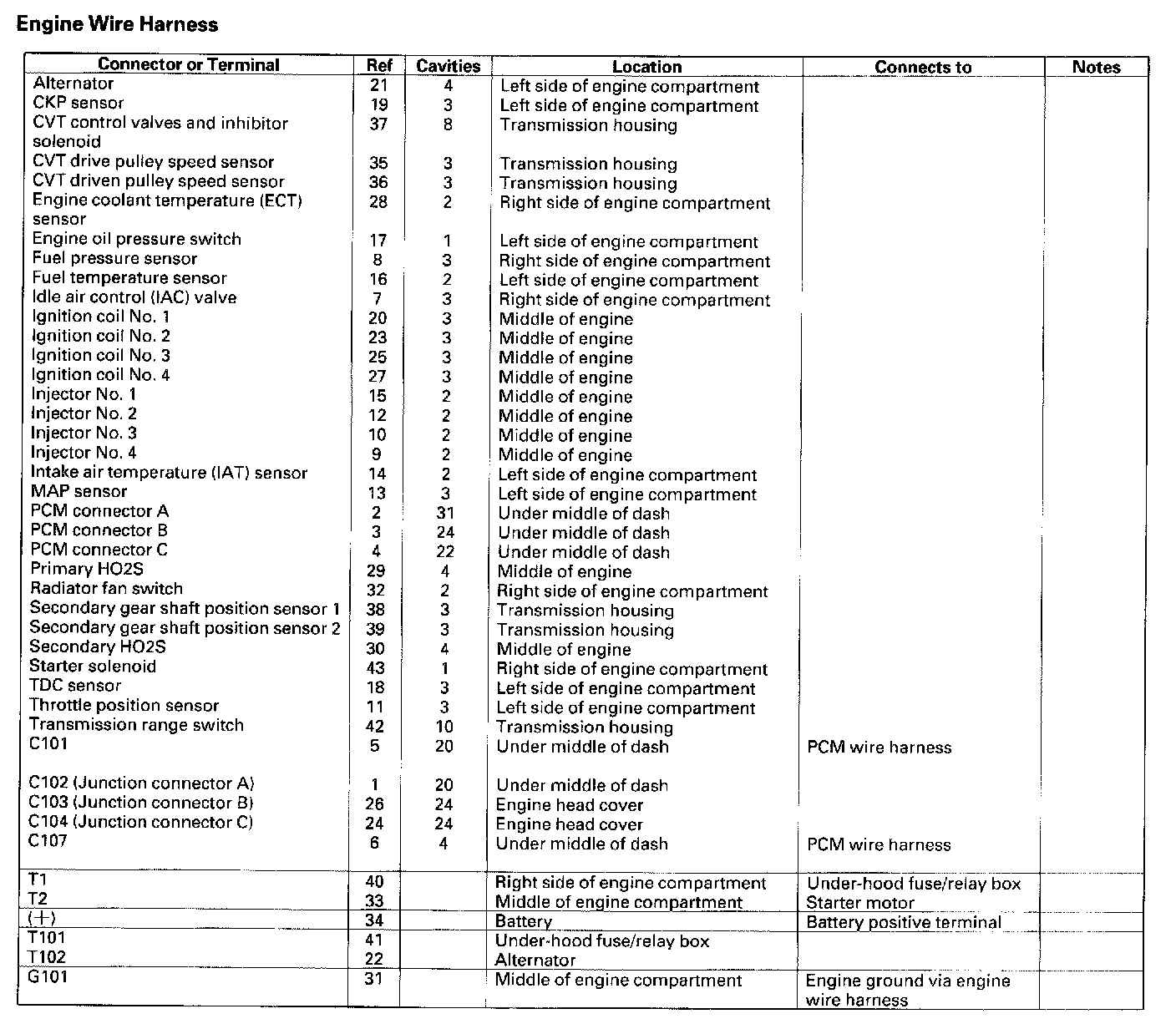 Engine Wire Harness

| Connector or Terminal | Ref | Cavities | Location | Connects to | Notes |
|---|---|---|---|---|---|
| Alternator | 21 | 4 | Left side of engine compartment | | |
| CKP sensor | 19 | 3 | Left side of engine compartment | | |
| CVT control valves and inhibitor solenoid | 37 | 8 | Transmission housing | | |
| CVT drive pulley speed sensor | 35 | 3 | Transmission housing | | |
| CVT driven pulley speed sensor | 36 | 3 | Transmission housing | | |
| Engine coolant temperature (ECT) sensor | 28 | 2 | Right side of engine compartment | | |
| Engine oil pressure switch | 17 | 1 | Left side of engine compartment | | |
| Fuel pressure sensor | 8 | 3 | Right side of engine compartment | | |
| Fuel temperature sensor | 16 | 2 | Left side of engine compartment | | |
| Idle air control (IAC) valve | 7 | 3 | Right side of engine compartment | | |
| Ignition coil No. 1 | 20 | 3 | Middle of engine | | |
| Ignition coil No. 2 | 23 | 3 | Middle of engine | | |
| Ignition coil No. 3 | 25 | 3 | Middle of engine | | |
| Ignition coil No. 4 | 27 | 3 | Middle of engine | | |
| Injector No. 1 | 15 | 2 | Middle of engine | | |
| Injector No. 2 | 12 | 2 | Middle of engine | | |
| Injector No. 3 | 10 | 2 | Middle of engine | | |
| Injector No. 4 | 9 | 2 | Middle of engine | | |
| Intake air temperature (IAT) sensor | 14 | 2 | Left side of engine compartment | | |
| MAP sensor | 13 | 3 | Left side of engine compartment | | |
| PCM connector A | 2 | 31 | Under middle of dash | | |
| PCM connector B | 3 | 24 | Under middle of dash | | |
| PCM connector C | 4 | 22 | Under middle of dash | | |
| Primary HO2S | 29 | 4 | Middle of engine | | |
| Radiator fan switch | 32 | 2 | Right side of engine compartment | | |
| Secondary gear shaft position sensor 1 | 38 | 3 | Transmission housing | | |
| Secondary gear shaft position sensor 2 | 39 | 3 | Transmission housing | | |
| Secondary HO2S | 30 | 4 | Middle of engine | | |
| Starter solenoid | 43 | 1 | Right side of engine compartment | | |
| TDC sensor | 18 | 3 | Left side of engine compartment | | |
| Throttle position sensor | 11 | 3 | Left side of engine compartment | | |
| Transmission range switch | 42 | 10 | Transmission housing | | |
| C101 | 5 | 20 | Under middle of dash | PCM wire harness | |
| C102 (Junction connector A) | 1 | 20 | Under middle of dash | | |
| C103 (Junction connector B) | 26 | 24 | Engine head cover | | |
| C104 (Junction connector C) | 24 | 24 | Engine head cover | | |
| C107 | 6 | 4 | Under middle of dash | PCM wire harness | |
| T1 | 40 | | Right side of engine compartment | Under-hood fuse/relay box | |
| T2 | 33 | | Middle of engine compartment | Starter motor | |
| (+) | 34 | | Battery | Battery positive terminal | |
| T101 | 41 | | Under-hood fuse/relay box | | |
| T102 | 22 | | Alternator | | |
| G101 | 31 | | Middle of engine compartment | Engine ground via engine wire harness | |